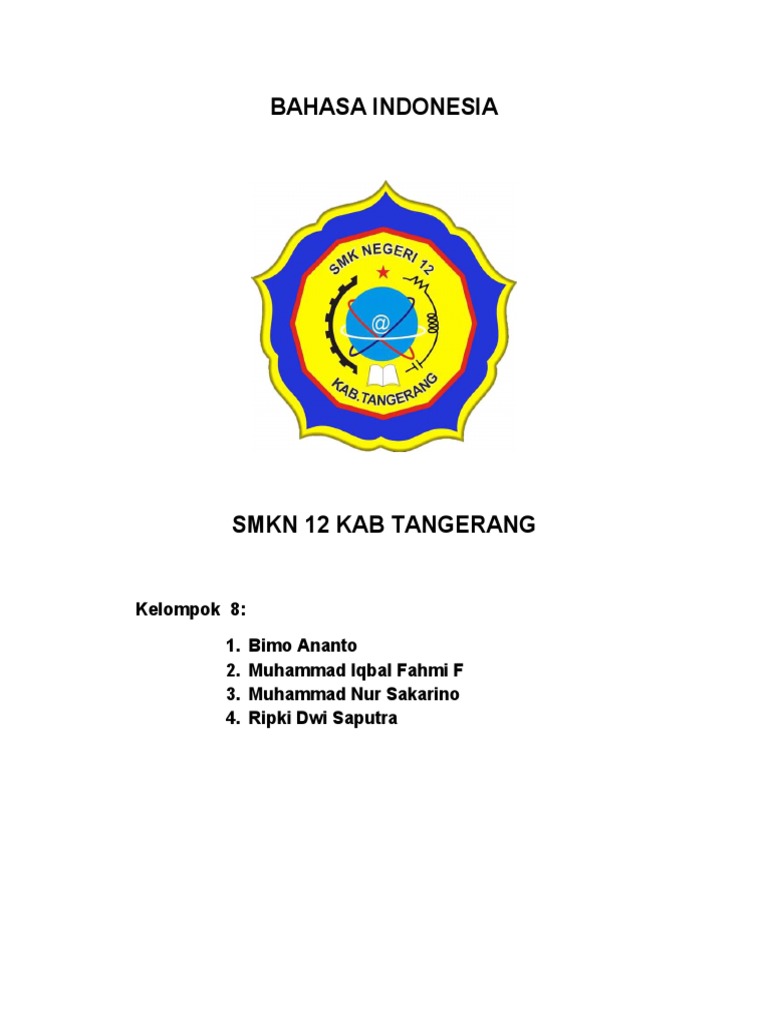 BAHASA INDONESIA

SMK NEGERI 12

@

KAB.TANGERANG

SMKN 12 KAB TANGERANG

Kelompok 8:

1. Bimo Ananto
2. Muhammad Iqbal Fahmi F
3. Muhammad Nur Sakarino
4. Ripki Dwi Saputra